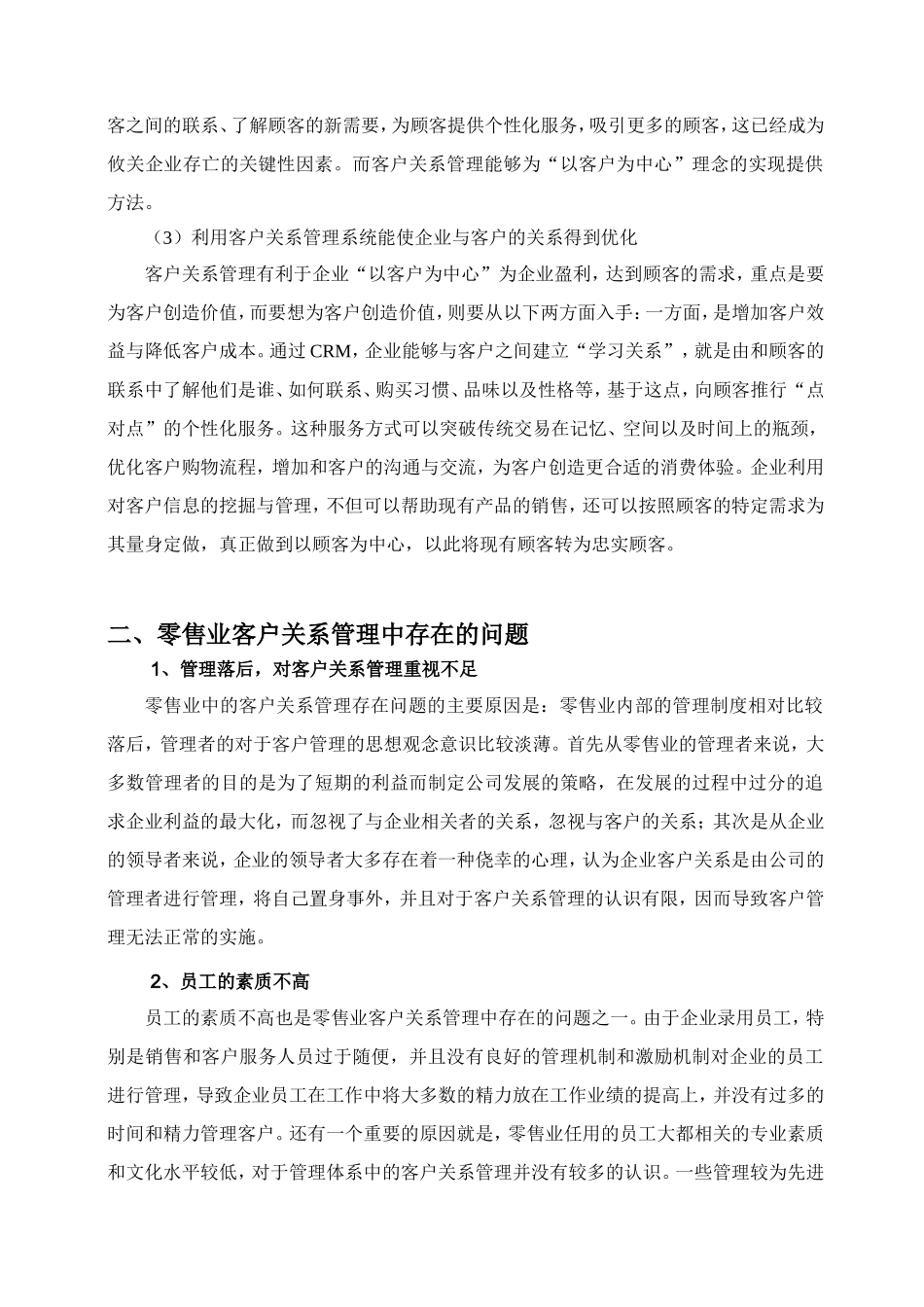 客之间的联系、了解顾客的新需要，为顾客提供个性化服务，吸引更多的顾客，这已经成为攸关企业存亡的关键性因素。而客户关系管理能够为“以客户为中心”理念的实现提供方法。

（3）利用客户关系管理系统能使企业与客户的关系得到优化

客户关系管理有利于企业“以客户为中心”为企业盈利，达到顾客的需求，重点是要为客户创造价值，而要想为客户创造价值，则要从以下两方面入手：一方面，是增加客户效益与降低客户成本。通过 CRM，企业能够与客户之间建立“学习关系”，就是由和顾客的联系中了解他们是谁、如何联系、购买习惯、品味以及性格等，基于这点，向顾客推行“点对点”的个性化服务。这种服务方式可以突破传统交易在记忆、空间以及时间上的瓶颈，优化客户购物流程，增加和客户的沟通与交流，为客户创造更合适的消费体验。企业利用对客户信息的挖掘与管理，不但可以帮助现有产品的销售，还可以按照顾客的特定需求为其量身定做，真正做到以顾客为中心，以此将现有顾客转为忠实顾客。

二、零售业客户关系管理中存在的问题

1、管理落后，对客户关系管理重视不足

零售业中的客户关系管理存在问题的主要原因是：零售业内部的管理制度相对比较落后，管理者的对于客户管理的思想观念意识比较淡薄。首先从零售业的管理者来说，大多数管理者的目的是为了短期的利益而制定公司发展的策略，在发展的过程中过分的追求企业利益的最大化，而忽视了与企业相关者的关系，忽视与客户的关系；其次是从企业的领导者来说，企业的领导者大多存在着一种侥幸的心理，认为企业客户关系是由公司的管理者进行管理，将自己置身事外，并且对于客户关系管理的认识有限，因而导致客户管理无法正常的实施。

2、员工的素质不高

员工的素质不高也是零售业客户关系管理中存在的问题之一。由于企业录用员工，特别是销售和客户服务人员过于随便，并且没有良好的管理机制和激励机制对企业的员工进行管理，导致企业员工在工作中将大多数的精力放在工作业绩的提高上，并没有过多的时间和精力管理客户。还有一个重要的原因就是，零售业任用的员工大都相关的专业素质和文化水平较低，对于管理体系中的客户关系管理并没有较多的认识。一些管理较为先进